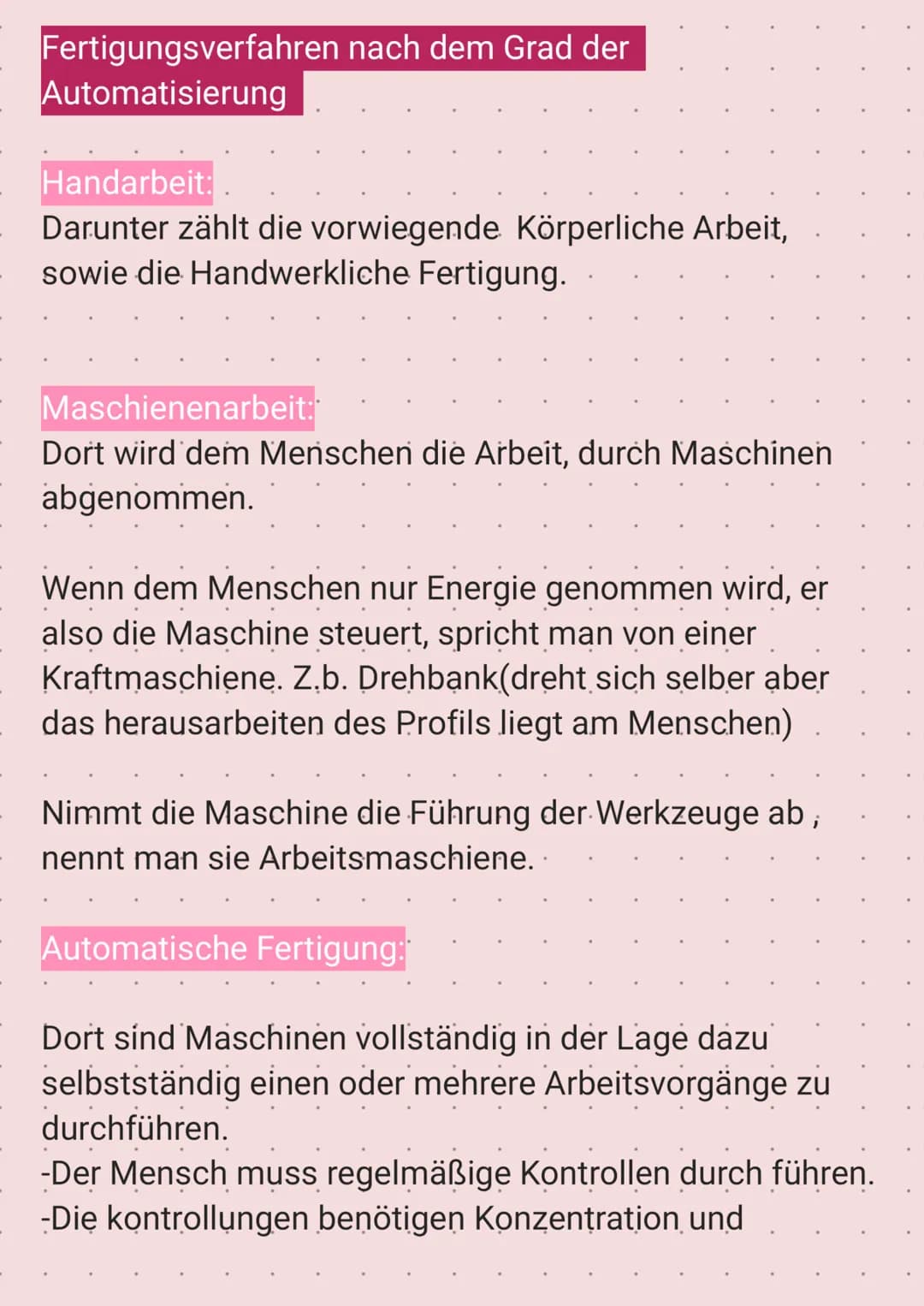 Fertigungsverfahren nach dem Grad der Automatisierung

Handarbeit:
Darunter zählt die vorwiegende  Körperliche Arbeit, sowie die Handwerkliche Fertigung.

Maschienenarbeit:
Dort wird dem Menschen die Arbeit, durch Maschinen abgenommen.

Wenn dem Menschen nur Energie genommen wird, er also die Maschine steuert, spricht man von einer Kraftmaschiene. Z.b. Drehbank(dreht sich selber aber das herausarbeiten des Profils liegt am Menschen)

Nimmt die Maschine die Führung der Werkzeuge ab , nennt man sie Arbeitsmaschiene.

Automatische Fertigung:

Dort sind Maschinen vollständig in der Lage dazu selbstständig einen oder mehrere Arbeitsvorgänge zu durchführen.
-Der Mensch muss regelmäßige Kontrollen durch führen.
-Die kontrollungen benötigen Konzentration und